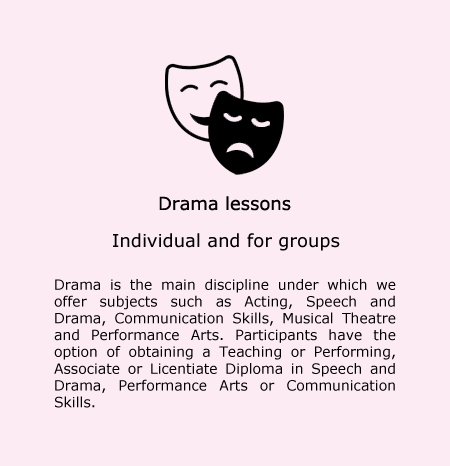 Drama lessons

Individual and for groups

Drama is the main discipline under which we offer subjects such as Acting, Speech and Drama, Communication Skills, Musical Theatre and Performance Arts. Participants have the option of obtaining a Teaching or Performing, Associate or Licentiate Diploma in Speech and Drama, Performance Arts or Communication Skills.